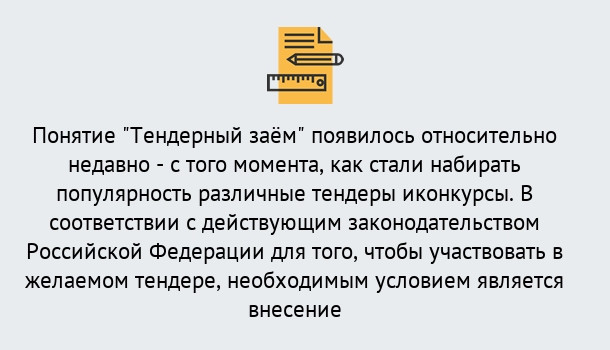 Понятие "Тендерный заём" появилось относительно недавно - с того момента, как стали набирать популярность различные тендеры иконкурсы. В соответствии с действующим законодательством Российской Федерации для того, чтобы участвовать в желаемом тендере, необходимым условием является внесение